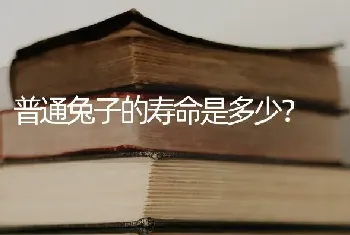 普通兔子的寿命是多少?